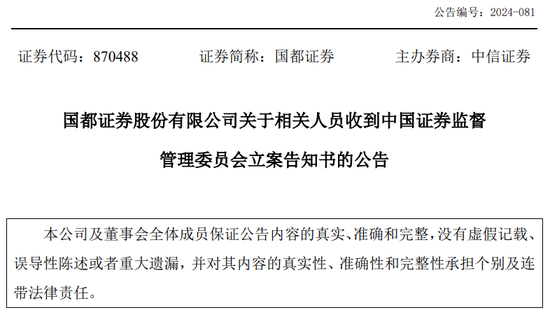 公告编号：2024-081

证券代码：870488　　证券简称：国都证券　　主办券商：中信证券

国都证券股份有限公司关于相关人员收到中国证券监督管理委员会立案告知书的公告

本公司及董事会全体成员保证公告内容的真实、准确和完整，没有虚假记载、误导性陈述或者重大遗漏，并对其内容的真实性、准确性和完整性承担个别及连带法律责任。